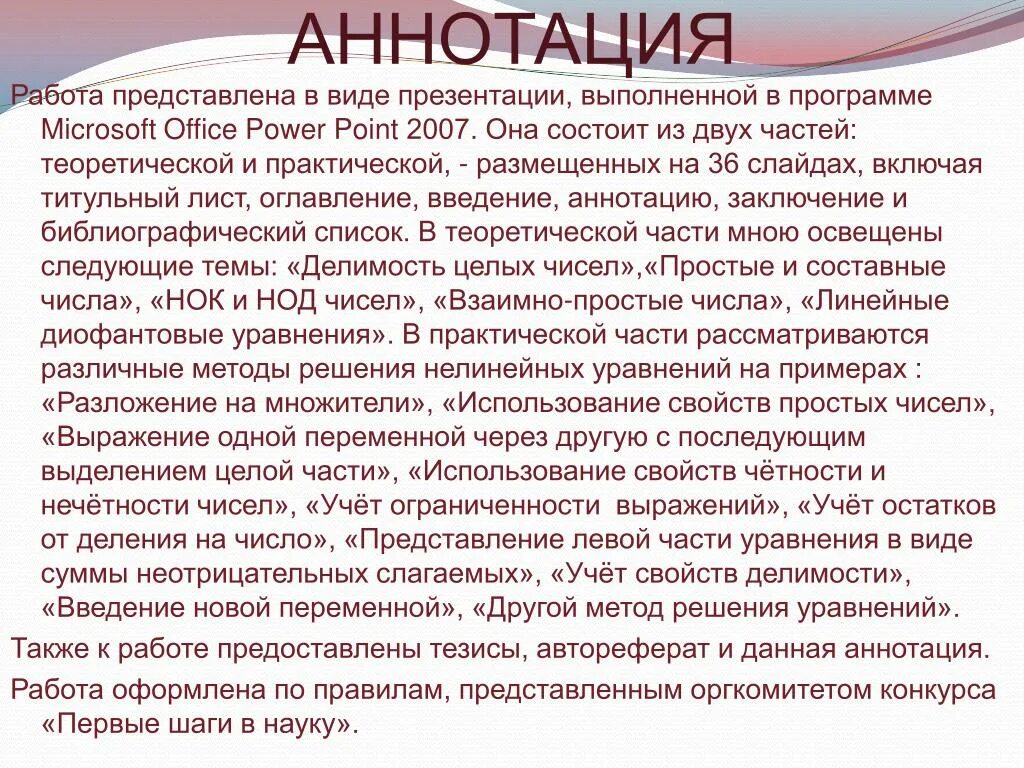 АННОТАЦИЯ

Работа представлена в виде презентации, выполненной в программе Microsoft Office Power Point 2007. Она состоит из двух частей: теоретической и практической, - размещенных на 36 слайдах, включая титульный лист, оглавление, введение, аннотацию, заключение и библиографический список. В теоретической части мною освещены следующие темы: «Делимость целых чисел»,«Простые и составные числа», «НОК и НОД чисел», «Взаимно-простые числа», «Линейные диофантовые уравнения». В практической части рассматриваются различные методы решения нелинейных уравнений на примерах : «Разложение на множители», «Использование свойств простых чисел», «Выражение одной переменной через другую с последующим выделением целой части», «Использование свойств чётности и нечётности чисел», «Учёт ограниченности выражений», «Учёт остатков от деления на число», «Представление левой части уравнения в виде суммы неотрицательных слагаемых», «Учёт свойств делимости», «Введение новой переменной», «Другой метод решения уравнений».

Также к работе предоставлены тезисы, автореферат и данная аннотация.

Работа оформлена по правилам, представленным оргкомитетом конкурса «Первые шаги в науку».